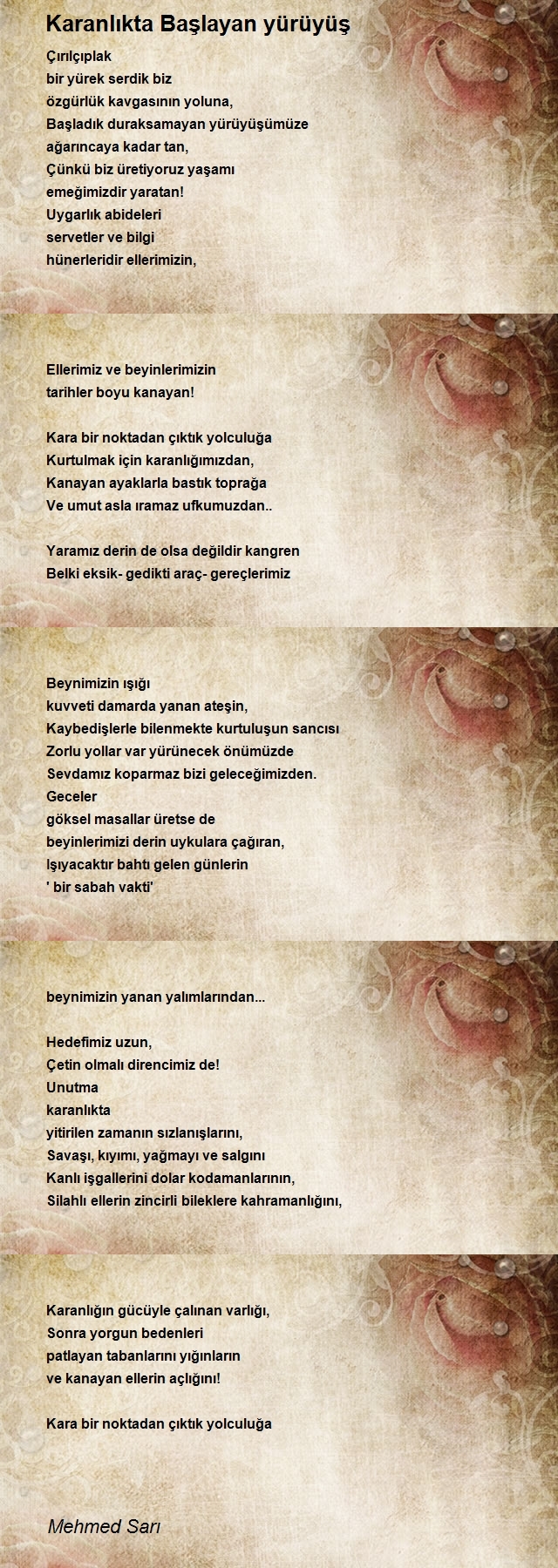 Karanlıkta Başlayan yürüyüş

Çırılçıplak
bir yürek serdik biz
özgürlük kavgasının yoluna,
Başladık duraksamayan yürüyüşümüze
ağarıncaya kadar tan,
Çünkü biz üretiyoruz yaşamı
emeğimizdir yaratan!
Uygarlık abideleri
servetler ve bilgi
hünerleridir ellerimizin,

Ellerimiz ve beyinlerimizin
tarihler boyu kanayan!

Kara bir noktadan çıktık yolculuğa
Kurtulmak için karanlığımızdan,
Kanayan ayaklarla bastık toprağa
Ve umut asla ıramaz ufkumuzdan..

Yaramız derin de olsa değildir kangren
Belki eksik- gedikti araç- gereçlerimiz

Beynimizin ışığı
kuvveti damarda yanan ateşin,
Kaybedişlerle bilenmekte kurtuluşun sancısı
Zorlu yollar var yürünecek önümüzde
Sevdamız koparmaz bizi geleceğimizden.
Geceler
göksel masallar üretse de
beyinlerimizi derin uykulara çağıran,
Işıyacaktır bahtı gelen günlerin
' bir sabah vakti'

beynimizin yanan yalımlarından...

Hedefimiz uzun,
Çetin olmalı direncimiz de!
Unutma
karanlıkta
yitirilen zamanın sızlanışlarını,
Savaşı, kıyımı, yağmayı ve salgını
Kanlı işgallerini dolar kodamanlarının,
Silahlı ellerin zincirli bileklere kahramanlığını,

Karanlığın gücüyle çalınan varlığı,
Sonra yorgun bedenleri
patlayan tabanlarını yığınların
ve kanayan ellerin açlığını!

Kara bir noktadan çıktık yolculuğa

Mehmed Sarı